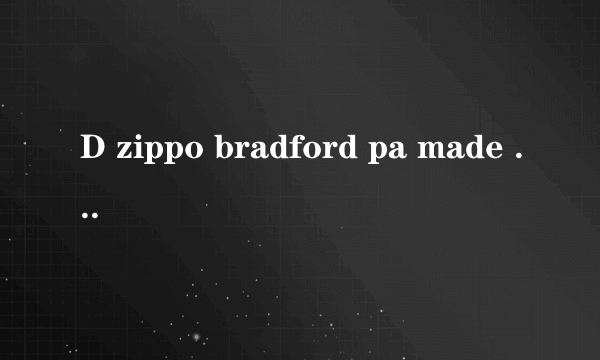 D zippo bradford pa made ...